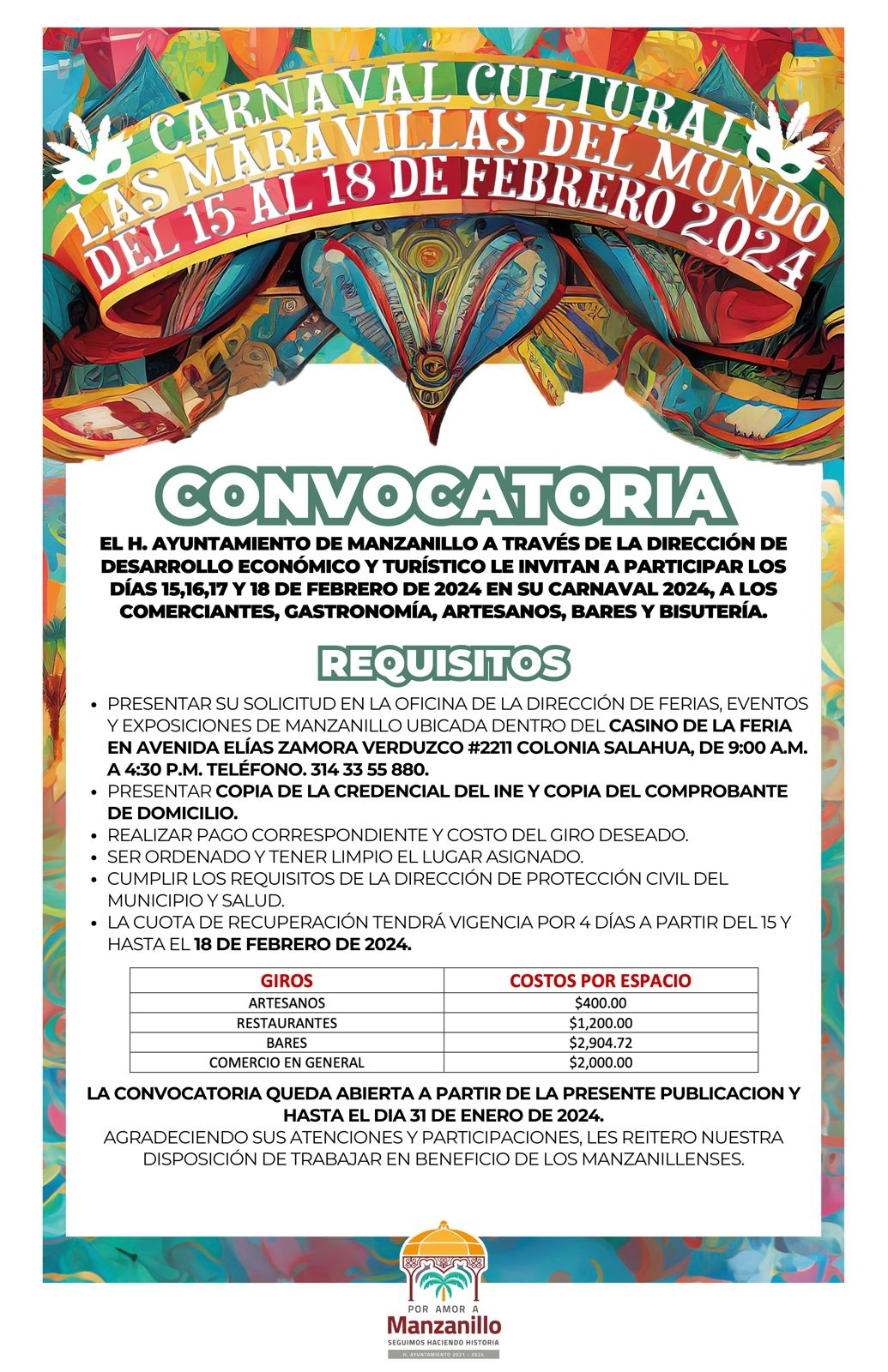 CARNAVAL CULTURAL
LAS MARAVILLAS DEL MUNDO
DEL 15 AL 18 DE FEBRERO 2024

CONVOCATORIA

EL H. AYUNTAMIENTO DE MANZANILLO A TRAVÉS DE LA DIRECCIÓN DE DESARROLLO ECONÓMICO Y TURÍSTICO LE INVITAN A PARTICIPAR LOS DÍAS 15,16,17 Y 18 DE FEBRERO DE 2024 EN SU CARNAVAL 2024, A LOS COMERCIANTES, GASTRONOMÍA, ARTESANOS, BARES Y BISUTERÍA.

REQUISITOS

• PRESENTAR SU SOLICITUD EN LA OFICINA DE LA DIRECCIÓN DE FERIAS, EVENTOS Y EXPOSICIONES DE MANZANILLO UBICADA DENTRO DEL CASINO DE LA FERIA EN AVENIDA ELÍAS ZAMORA VERDUZCO #2211 COLONIA SALAHUA, DE 9:00 A.M. A 4:30 P.M. TELÉFONO. 314 33 55 880.
• PRESENTAR COPIA DE LA CREDENCIAL DEL INE Y COPIA DEL COMPROBANTE DE DOMICILIO.
• REALIZAR PAGO CORRESPONDIENTE Y COSTO DEL GIRO DESEADO.
• SER ORDENADO Y TENER LIMPIO EL LUGAR ASIGNADO.
• CUMPLIR LOS REQUISITOS DE LA DIRECCIÓN DE PROTECCIÓN CIVIL DEL MUNICIPIO Y SALUD.
• LA CUOTA DE RECUPERACIÓN TENDRÁ VIGENCIA POR 4 DÍAS A PARTIR DEL 15 Y HASTA EL 18 DE FEBRERO DE 2024.

| GIROS | COSTOS POR ESPACIO |
|---|---|
| ARTESANOS | $400.00 |
| RESTAURANTES | $1,200.00 |
| BARES | $2,904.72 |
| COMERCIO EN GENERAL | $2,000.00 |

LA CONVOCATORIA QUEDA ABIERTA A PARTIR DE LA PRESENTE PUBLICACION Y HASTA EL DIA 31 DE ENERO DE 2024.
AGRADECIENDO SUS ATENCIONES Y PARTICIPACIONES, LES REITERO NUESTRA DISPOSICIÓN DE TRABAJAR EN BENEFICIO DE LOS MANZANILLENSES.

POR AMOR A
Manzanillo
SEGUIMOS HACIENDO HISTORIA
H. AYUNTAMIENTO 2021 - 2024